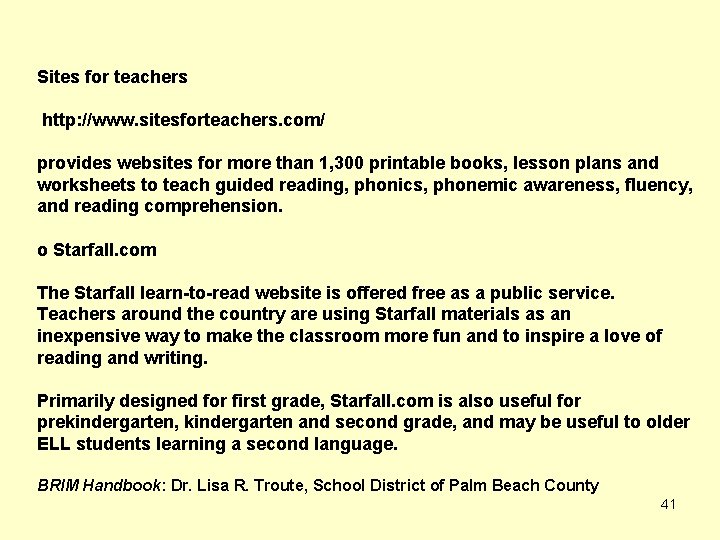 Sites for teachers

http://www.sitesforteachers.com/

provides websites for more than 1,300 printable books, lesson plans and worksheets to teach guided reading, phonics, phonemic awareness, fluency, and reading comprehension.

o Starfall.com

The Starfall learn-to-read website is offered free as a public service. Teachers around the country are using Starfall materials as an inexpensive way to make the classroom more fun and to inspire a love of reading and writing.

Primarily designed for first grade, Starfall.com is also useful for prekindergarten, kindergarten and second grade, and may be useful to older ELL students learning a second language.

BRIM Handbook: Dr. Lisa R. Troute, School District of Palm Beach County

41